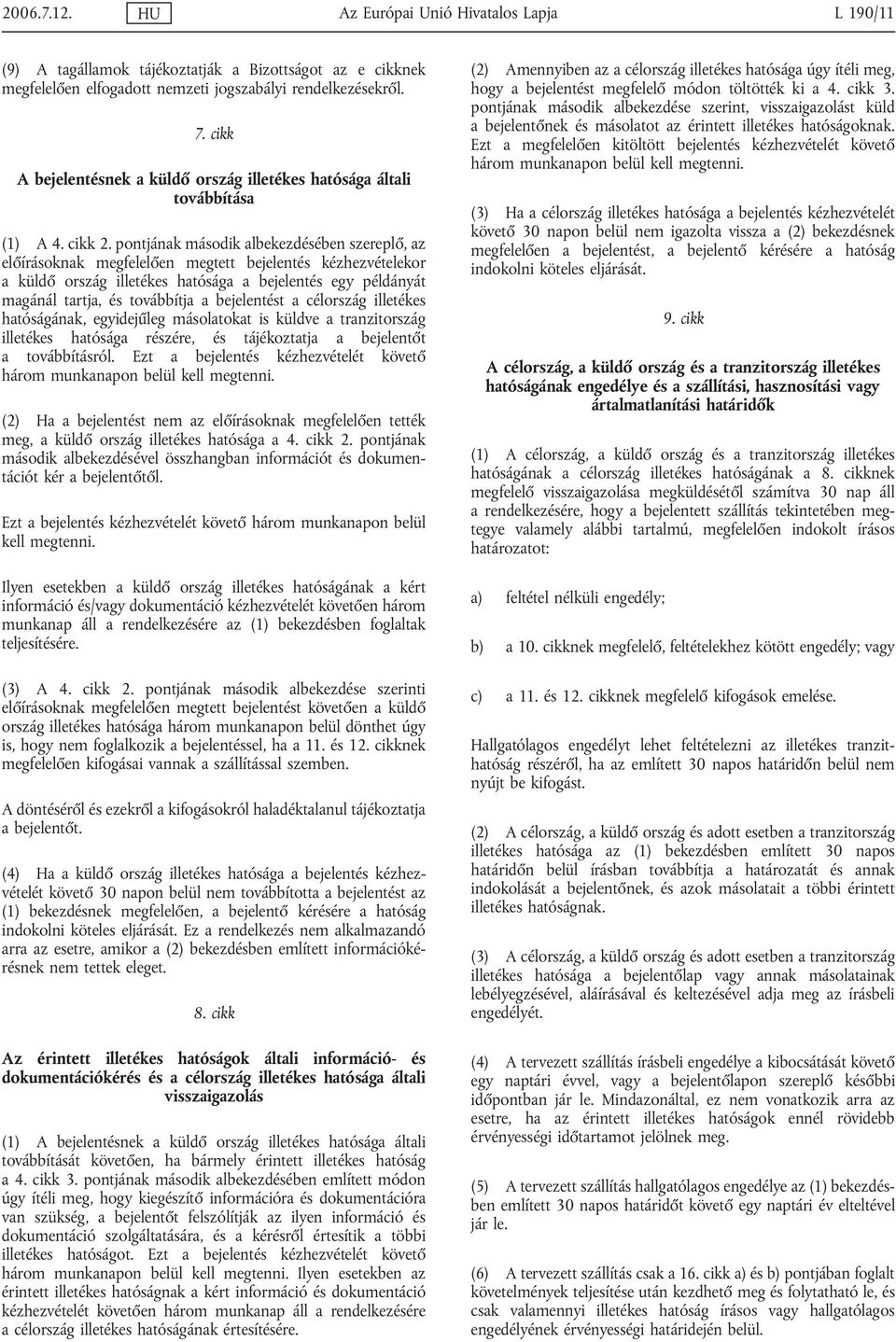 2006.7.12. HU Az Európai Unió Hivatalos Lapja L 190/11

(9) A tagállamok tájékoztatják a Bizottságot az e cikknek megfelelően elfogadott nemzeti jogszabályi rendelkezésekről.

7. cikk

A bejelentésnek a küldő ország illetékes hatósága általi továbbítása

(1) A 4. cikk 2. pontjának második albekezdésében szereplő, az előírásoknak megfelelően megtett bejelentés kézhezvételekor a küldő ország illetékes hatósága a bejelentés egy példányát magánál tartja, és továbbítja a bejelentést a célország illetékes hatóságának, egyidejűleg másolatokat is küldve a tranzitország illetékes hatósága részére, és tájékoztatja a bejelentőt a továbbításról. Ezt a bejelentés kézhezvételét követő három munkanapon belül kell megtenni.

(2) Ha a bejelentést nem az előírásoknak megfelelően tették meg, a küldő ország illetékes hatósága a 4. cikk 2. pontjának második albekezdésével összhangban információt és dokumentációt kér a bejelentőtől.

Ezt a bejelentés kézhezvételét követő három munkanapon belül kell megtenni.

Ilyen esetekben a küldő ország illetékes hatóságának a kért információ és/vagy dokumentáció kézhezvételét követően három munkanap áll a rendelkezésére az (1) bekezdésben foglaltak teljesítésére.

(3) A 4. cikk 2. pontjának második albekezdése szerinti előírásoknak megfelelően megtett bejelentést követően a küldő ország illetékes hatósága három munkanapon belül dönthet úgy is, hogy nem foglalkozik a bejelentéssel, ha a 11. és 12. cikknek megfelelően kifogásai vannak a szállítással szemben.

A döntéséről és ezekről a kifogásokról haladéktalanul tájékoztatja a bejelentőt.

(4) Ha a küldő ország illetékes hatósága a bejelentés kézhezvételét követő 30 napon belül nem továbbította a bejelentést az (1) bekezdésnek megfelelően, a bejelentő kérésére a hatóság indokolni köteles eljárását. Ez a rendelkezés nem alkalmazandó arra az esetre, amikor a (2) bekezdésben említett információkérésnek nem tettek eleget.

8. cikk

Az érintett illetékes hatóságok általi információ- és dokumentációkérés és a célország illetékes hatósága általi visszaigazolás

(1) A bejelentésnek a küldő ország illetékes hatósága általi továbbítását követően, ha bármely érintett illetékes hatóság a 4. cikk 3. pontjának második albekezdésében említett módon úgy ítéli meg, hogy kiegészítő információra és dokumentációra van szükség, a bejelentőt felszólítják az ilyen információ és dokumentáció szolgáltatására, és a kérésről értesítik a többi illetékes hatóságot. Ezt a bejelentés kézhezvételét követő három munkanapon belül kell megtenni. Ilyen esetekben az érintett illetékes hatóságnak a kért információ és dokumentáció kézhezvételét követően három munkanap áll a rendelkezésére a célország illetékes hatóságának értesítésére.

(2) Amennyiben az a célország illetékes hatósága úgy ítéli meg, hogy a bejelentést megfelelő módon töltötték ki a 4. cikk 3. pontjának második albekezdése szerint, visszaigazolást küld a bejelentőnek és másolatot az érintett illetékes hatóságoknak. Ezt a megfelelően kitöltött bejelentés kézhezvételét követő három munkanapon belül kell megtenni.

(3) Ha a célország illetékes hatósága a bejelentés kézhezvételét követő 30 napon belül nem igazolta vissza a (2) bekezdésnek megfelelően a bejelentést, a bejelentő kérésére a hatóság indokolni köteles eljárását.

9. cikk

A célország, a küldő ország és a tranzitország illetékes hatóságának engedélye és a szállítási, hasznosítási vagy ártalmatlanítási határidők

(1) A célország, a küldő ország és a tranzitország illetékes hatóságának a célország illetékes hatóságának a 8. cikknek megfelelő visszaigazolása megküldésétől számítva 30 nap áll a rendelkezésére, hogy a bejelentett szállítás tekintetében megtegye valamely alábbi tartalmú, megfelelően indokolt írásos határozatot:

a) feltétel nélküli engedély;

b) a 10. cikknek megfelelő, feltételekhez kötött engedély; vagy

c) a 11. és 12. cikknek megfelelő kifogások emelése.

Hallgatólagos engedélyt lehet feltételezni az illetékes tranzithatóság részéről, ha az említett 30 napos határidőn belül nem nyújt be kifogást.

(2) A célország, a küldő ország és adott esetben a tranzitország illetékes hatósága az (1) bekezdésben említett 30 napos határidőn belül írásban továbbítja a határozatát és annak indokolását a bejelentőnek, és azok másolatait a többi érintett illetékes hatóságnak.

(3) A célország, a küldő ország és adott esetben a tranzitország illetékes hatósága a bejelentőlap vagy annak másolatainak lebélyegzésével, aláírásával és keltezésével adja meg az írásbeli engedélyét.

(4) A tervezett szállítás írásbeli engedélye a kibocsátását követő egy naptári évvel, vagy a bejelentőlapon szereplő későbbi időpontban jár le. Mindazonáltal, ez nem vonatkozik arra az esetre, ha az érintett illetékes hatóságok ennél rövidebb érvényességi időtartamot jelölnek meg.

(5) A tervezett szállítás hallgatólagos engedélye az (1) bekezdésben említett 30 napos határidőt követő egy naptári év elteltével jár le.

(6) A tervezett szállítás csak a 16. cikk a) és b) pontjában foglalt követelmények teljesítése után kezdhető meg és folytatható le, és csak valamennyi illetékes hatóság írásos vagy hallgatólagos engedélyének érvényességi határidején belül.